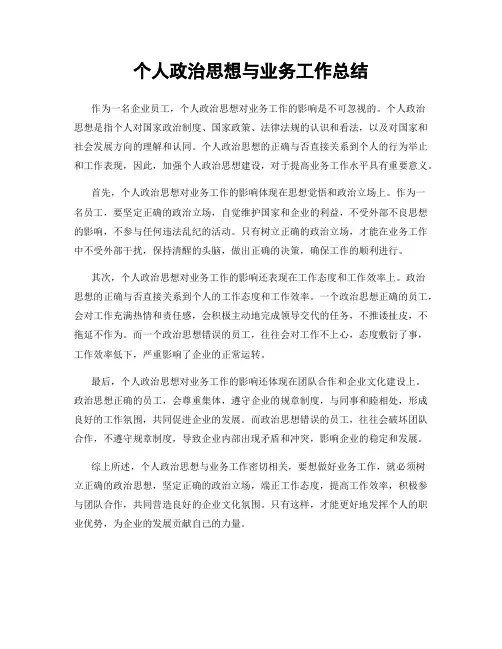 个人政治思想与业务工作总结

作为一名企业员工，个人政治思想对业务工作的影响是不可忽视的。个人政治思想是指个人对国家政治制度、国家政策、法律法规的认识和看法，以及对国家和社会发展方向的理解和认同。个人政治思想的正确与否直接关系到个人的行为举止和工作表现，因此，加强个人政治思想建设，对于提高业务工作水平具有重要意义。

首先，个人政治思想对业务工作的影响体现在思想觉悟和政治立场上。作为一名员工，要坚定正确的政治立场，自觉维护国家和企业的利益，不受外部不良思想的影响，不参与任何违法乱纪的活动。只有树立正确的政治立场，才能在业务工作中不受外部干扰，保持清醒的头脑，做出正确的决策，确保工作的顺利进行。

其次，个人政治思想对业务工作的影响还表现在工作态度和工作效率上。政治思想的正确与否直接关系到个人的工作态度和工作效率。一个政治思想正确的员工，会对工作充满热情和责任感，会积极主动地完成领导交代的任务，不推诿扯皮，不拖延不作为。而一个政治思想错误的员工，往往会对工作不上心，态度敷衍了事，工作效率低下，严重影响了企业的正常运转。

最后，个人政治思想对业务工作的影响还体现在团队合作和企业文化建设上。政治思想正确的员工，会尊重集体，遵守企业的规章制度，与同事和睦相处，形成良好的工作氛围，共同促进企业的发展。而政治思想错误的员工，往往会破坏团队合作，不遵守规章制度，导致企业内部出现矛盾和冲突，影响企业的稳定和发展。

综上所述，个人政治思想与业务工作密切相关，要想做好业务工作，就必须树立正确的政治思想，坚定正确的政治立场，端正工作态度，提高工作效率，积极参与团队合作，共同营造良好的企业文化氛围。只有这样，才能更好地发挥个人的职业优势，为企业的发展贡献自己的力量。